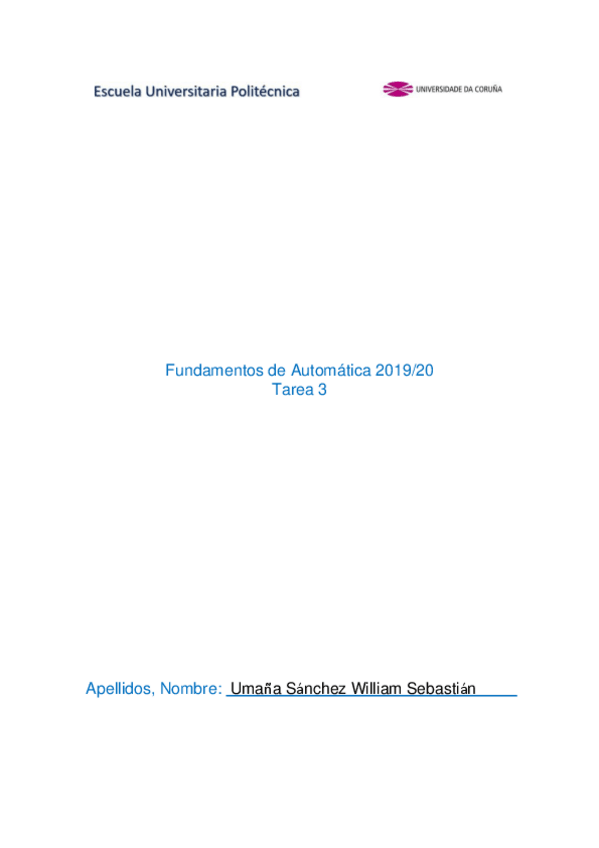 Escuela Universitaria Politécnica

UNIVERSIDADE DA CORUÑA

Fundamentos de Automática 2019/20
Tarea 3

Apellidos, Nombre: Umaña Sánchez William Sebastián